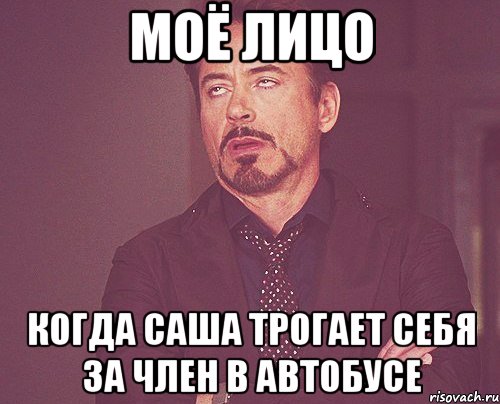 МОЁ ЛИЦО

КОГДА САША ТРОГАЕТ СЕБЯ ЗА ЧЛЕН В АВТОБУСЕ

risovach.ru